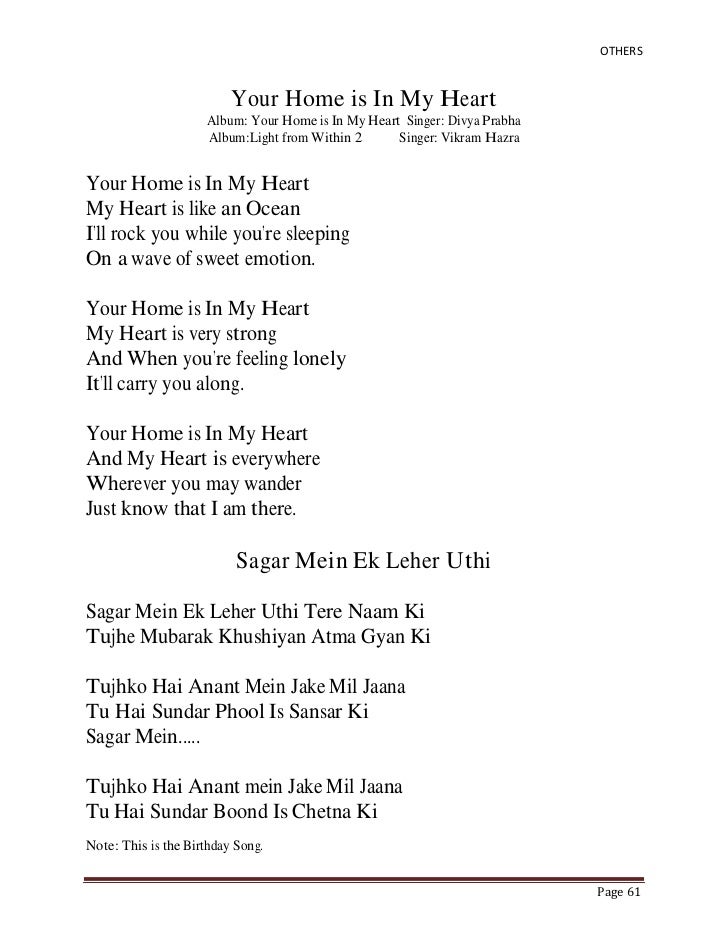 OTHERS

Your Home is In My Heart
Album: Your Home is In My Heart Singer: Divya Prabha
Album:Light from Within 2 Singer: Vikram Hazra

Your Home is In My Heart
My Heart is like an Ocean
I'll rock you while you're sleeping
On a wave of sweet emotion.

Your Home is In My Heart
My Heart is very strong
And When you're feeling lonely
It'll carry you along.

Your Home is In My Heart
And My Heart is everywhere
Wherever you may wander
Just know that I am there.

Sagar Mein Ek Leher Uthi

Sagar Mein Ek Leher Uthi Tere Naam Ki
Tujhe Mubarak Khushiyan Atma Gyan Ki

Tujhko Hai Anant Mein Jake Mil Jaana
Tu Hai Sundar Phool Is Sansar Ki
Sagar Mein.....

Tujhko Hai Anant mein Jake Mil Jaana
Tu Hai Sundar Boond Is Chetna Ki

Note: This is the Birthday Song.

Page 61